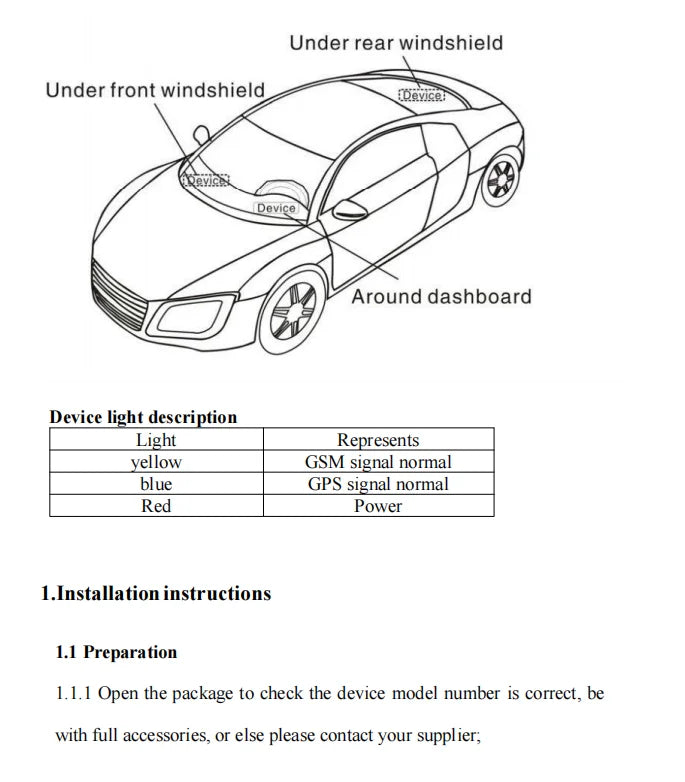 Under rear windshield

Under front windshield

Device

Device

Device

Around dashboard

Device light description

| Light | Represents |
|---|---|
| yellow | GSM signal normal |
| blue | GPS signal normal |
| Red | Power |

1.Installation instructions

1.1 Preparation

1.1.1 Open the package to check the device model number is correct, be with full accessories, or else please contact your supplier;